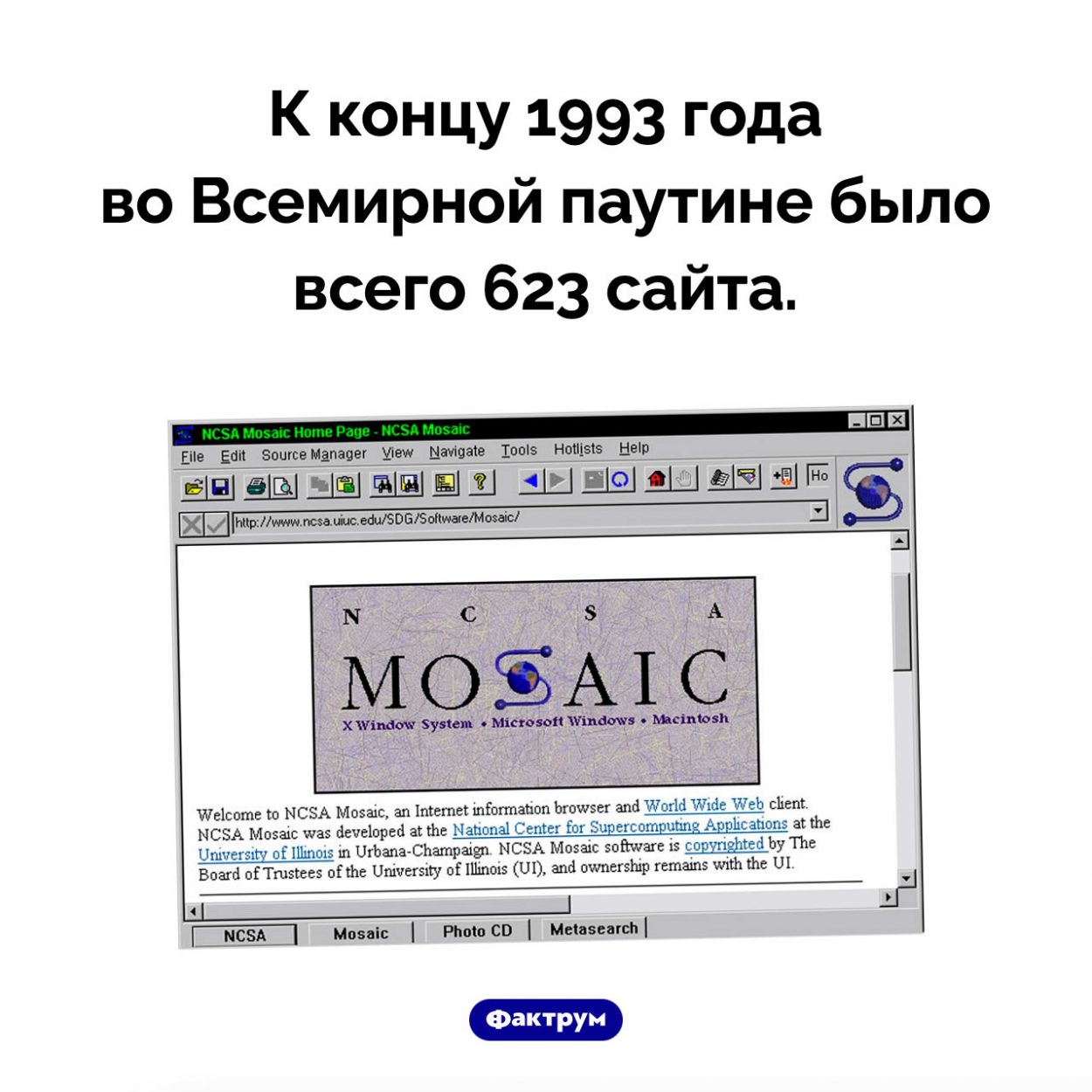 К концу 1993 года во Всемирной паутине было всего 623 сайта.

NCSA Mosaic Home Page - NCSA Mosaic

File Edit Source Manager View Navigate Tools Hotlists Help

Ho

http://www.ncsa.uiuc.edu/SDG/Software/Mosaic/

N C S A

MOSAIC

X Window System • Microsoft Windows • Macintosh

Welcome to NCSA Mosaic, an Internet information browser and World Wide Web client. NCSA Mosaic was developed at the National Center for Supercomputing Applications at the University of Illinois in Urbana-Champaign. NCSA Mosaic software is copyrighted by The Board of Trustees of the University of Illinois (UI), and ownership remains with the UI.

NCSA Mosaic Photo CD Metasearch

Фактрум